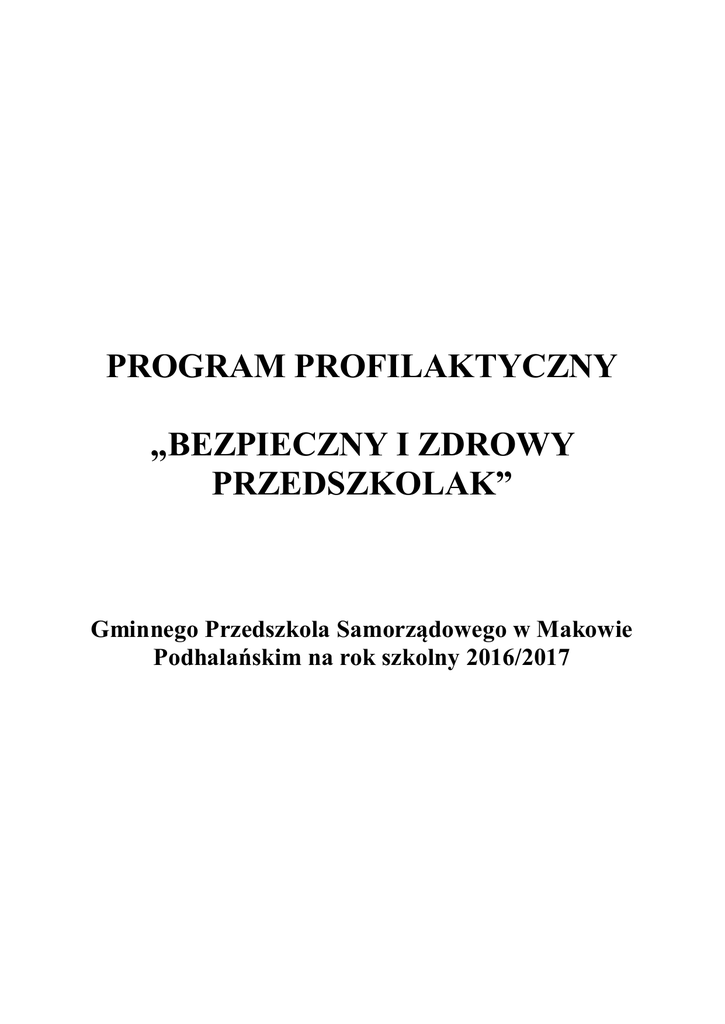 PROGRAM PROFILAKTYCZNY

„BEZPIECZNY I ZDROWY PRZEDSZKOLAK”

Gminnego Przedszkola Samorządowego w Makowie Podhalańskim na rok szkolny 2016/2017